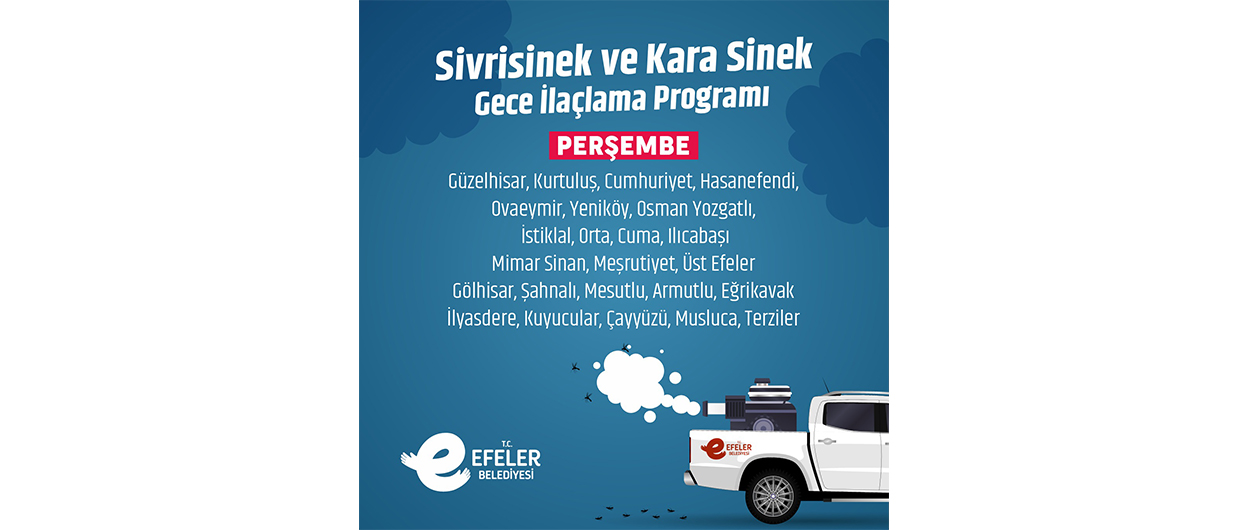 Sivrisinek ve Kara Sinek
Gece İlaçlama Programı

PERŞEMBE

Güzelhisar, Kurtuluş, Cumhuriyet, Hasanefendi, Ovaeymir, Yeniköy, Osman Yozgatlı, İstiklal, Orta, Cuma, Ilıcabaşı
Mimar Sinan, Meşrutiyet, Üst Efeler
Gölhisar, Şahnalı, Mesutlu, Armutlu, Eğrikavak
İlyasdere, Kuyucular, Çayyüzü, Musluca, Terziler

T.C.
EFELER
BELEDİYESİ

EFELER
BELEDİYESİ